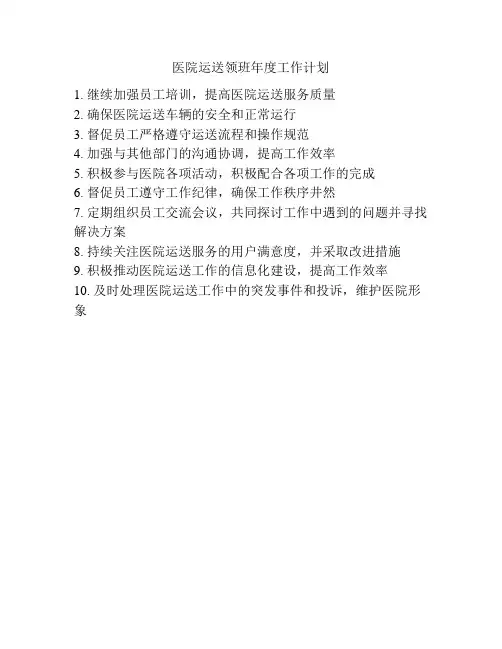 医院运送领班年度工作计划

1. 继续加强员工培训，提高医院运送服务质量
2. 确保医院运送车辆的安全和正常运行
3. 督促员工严格遵守运送流程和操作规范
4. 加强与其他部门的沟通协调，提高工作效率
5. 积极参与医院各项活动，积极配合各项工作的完成
6. 督促员工遵守工作纪律，确保工作秩序井然
7. 定期组织员工交流会议，共同探讨工作中遇到的问题并寻找解决方案
8. 持续关注医院运送服务的用户满意度，并采取改进措施
9. 积极推动医院运送工作的信息化建设，提高工作效率
10. 及时处理医院运送工作中的突发事件和投诉，维护医院形象